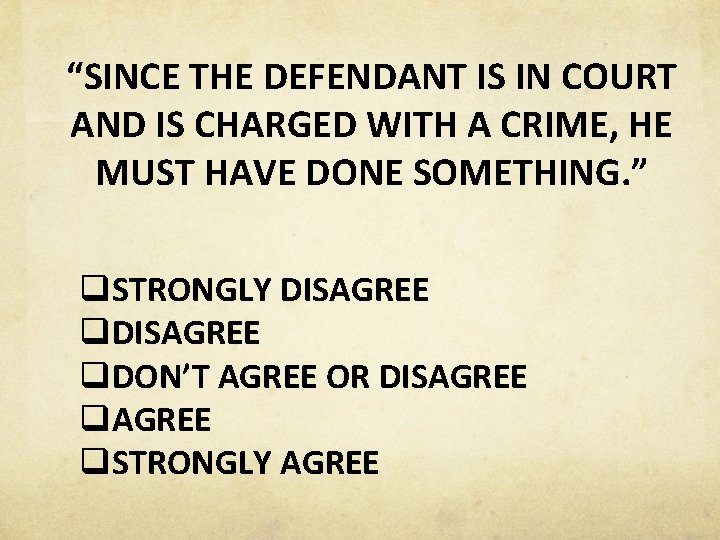 “SINCE THE DEFENDANT IS IN COURT AND IS CHARGED WITH A CRIME, HE MUST HAVE DONE SOMETHING.”

❑STRONGLY DISAGREE
❑DISAGREE
❑DON’T AGREE OR DISAGREE
❑AGREE
❑STRONGLY AGREE